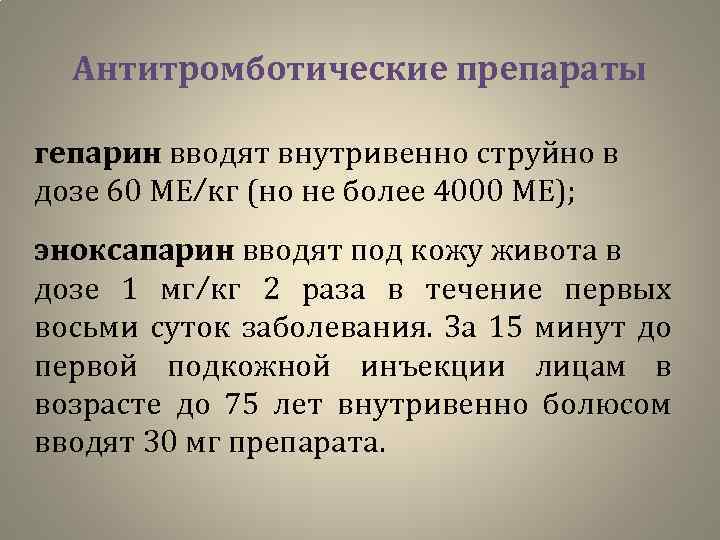 Антитромботические препараты

гепарин вводят внутривенно струйно в дозе 60 МЕ/кг (но не более 4000 МЕ);

эноксапарин вводят под кожу живота в дозе 1 мг/кг 2 раза в течение первых восьми суток заболевания. За 15 минут до первой подкожной инъекции лицам в возрасте до 75 лет внутривенно болюсом вводят 30 мг препарата.